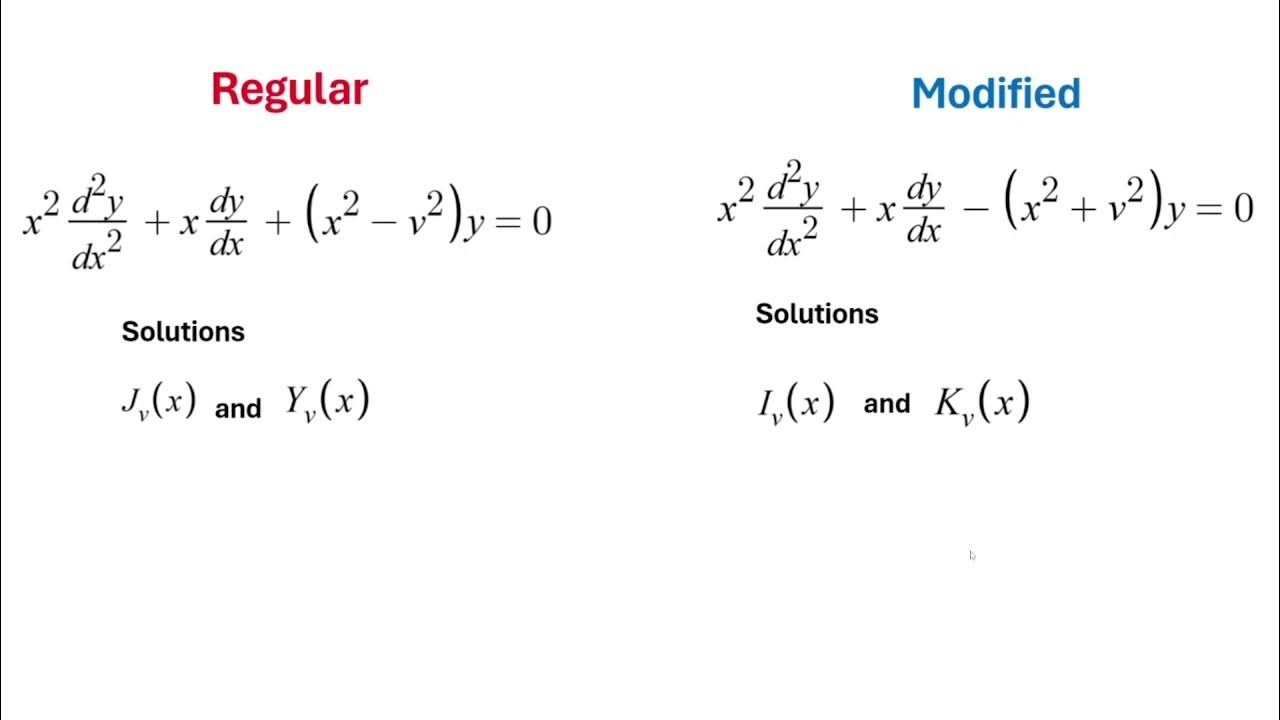 Regular

$x^2 \frac{d^2y}{dx^2} + x\frac{dy}{dx} + \left(x^2 - v^2\right)y = 0$

Solutions

$J_v(x)$ and $Y_v(x)$

Modified

$x^2 \frac{d^2y}{dx^2} + x\frac{dy}{dx} - \left(x^2 + v^2\right)y = 0$

Solutions

$I_v(x)$ and $K_v(x)$